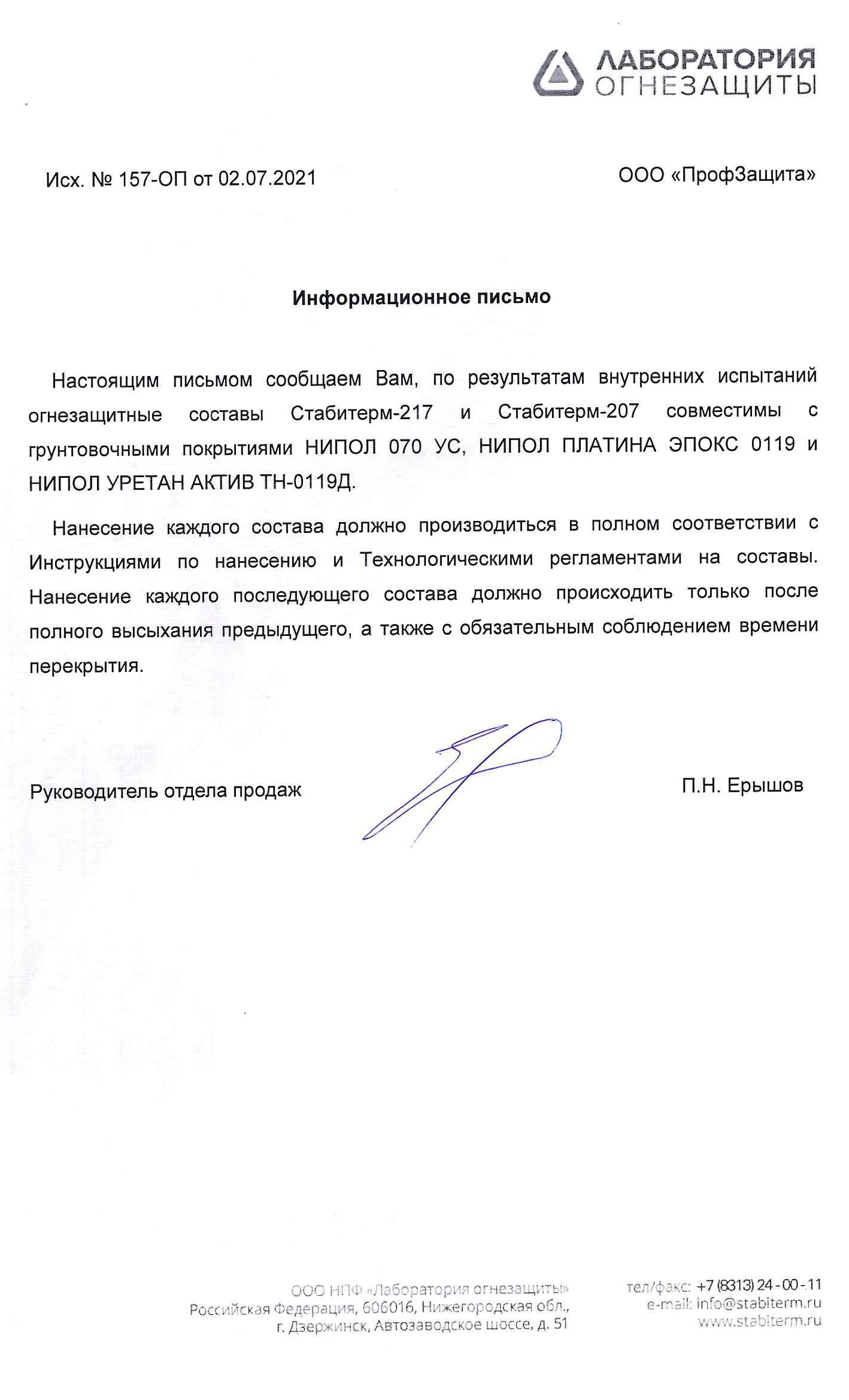 ЛАБОРАТОРИЯ
ОГНЕЗАЩИТЫ

Исх. № 157-ОП от 02.07.2021

ООО «ПрофЗащита»

Информационное письмо

Настоящим письмом сообщаем Вам, по результатам внутренних испытаний огнезащитные составы Стабитерм-217 и Стабитерм-207 совместимы с грунтовочными покрытиями НИПОЛ 070 УС, НИПОЛ ПЛАТИНА ЭПОКС 0119 и НИПОЛ УРЕТАН АКТИВ ТН-0119Д.

Нанесение каждого состава должно производиться в полном соответствии с Инструкциями по нанесению и Технологическими регламентами на составы. Нанесение каждого последующего состава должно происходить только после полного высыхания предыдущего, а также с обязательным соблюдением времени перекрытия.

Руководитель отдела продаж

П.Н. Ерышов

ООО НПФ «Лаборатория огнезащиты»
Российская Федерация, 606016, Нижегородская обл.,
г. Дзержинск, Автозаводское шоссе, д. 51

тел/факс: +7 (8313) 24-00-11
e-mail: info@stabiterm.ru
www.stabiterm.ru